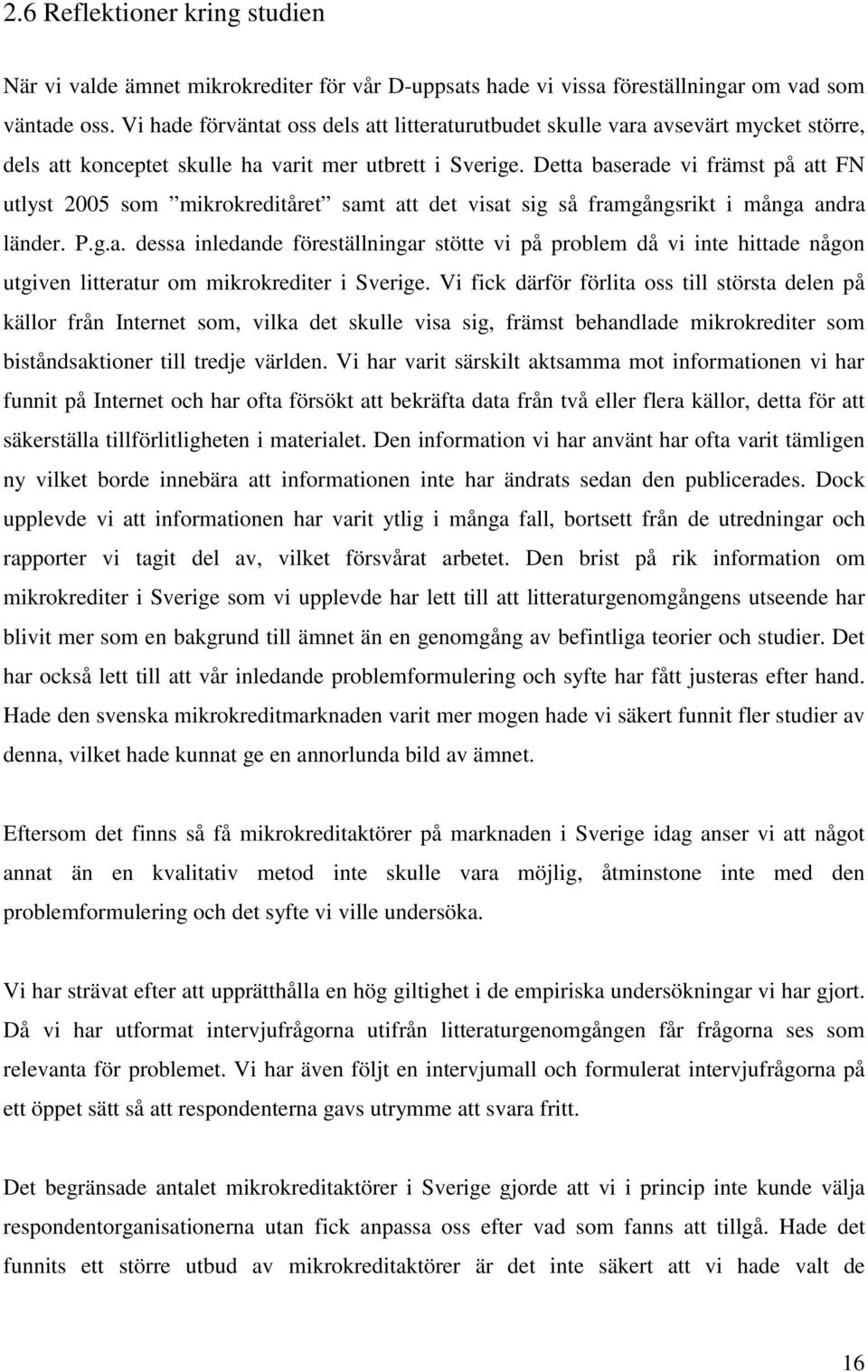 2.6 Reflektioner kring studien

När vi valde ämnet mikrokrediter för vår D-uppsats hade vi vissa föreställningar om vad som väntade oss. Vi hade förväntat oss dels att litteraturutbudet skulle vara avsevärt mycket större, dels att konceptet skulle ha varit mer utbrett i Sverige. Detta baserade vi främst på att FN utlyst 2005 som ”mikrokreditåret” samt att det visat sig så framgångsrikt i många andra länder. P.g.a. dessa inledande föreställningar stötte vi på problem då vi inte hittade någon utgiven litteratur om mikrokrediter i Sverige. Vi fick därför förlita oss till största delen på källor från Internet som, vilka det skulle visa sig, främst behandlade mikrokrediter som biståndsaktioner till tredje världen. Vi har varit särskilt aktsamma mot informationen vi har funnit på Internet och har ofta försökt att bekräfta data från två eller flera källor, detta för att säkerställa tillförlitligheten i materialet. Den information vi har använt har ofta varit tämligen ny vilket borde innebära att informationen inte har ändrats sedan den publicerades. Dock upplevde vi att informationen har varit ytlig i många fall, bortsett från de utredningar och rapporter vi tagit del av, vilket försvårat arbetet. Den brist på rik information om mikrokrediter i Sverige som vi upplevde har lett till att litteraturgenomgångens utseende har blivit mer som en bakgrund till ämnet än en genomgång av befintliga teorier och studier. Det har också lett till att vår inledande problemformulering och syfte har fått justeras efter hand. Hade den svenska mikrokreditmarknaden varit mer mogen hade vi säkert funnit fler studier av denna, vilket hade kunnat ge en annorlunda bild av ämnet.

Eftersom det finns så få mikrokreditaktörer på marknaden i Sverige idag anser vi att något annat än en kvalitativ metod inte skulle vara möjlig, åtminstone inte med den problemformulering och det syfte vi ville undersöka.

Vi har strävat efter att upprätthålla en hög giltighet i de empiriska undersökningar vi har gjort. Då vi har utformat intervjufrågorna utifrån litteraturgenomgången får frågorna ses som relevanta för problemet. Vi har även följt en intervjumall och formulerat intervjufrågorna på ett öppet sätt så att respondenterna gavs utrymme att svara fritt.

Det begränsade antalet mikrokreditaktörer i Sverige gjorde att vi i princip inte kunde välja respondentorganisationerna utan fick anpassa oss efter vad som fanns att tillgå. Hade det funnits ett större utbud av mikrokreditaktörer är det inte säkert att vi hade valt de

16